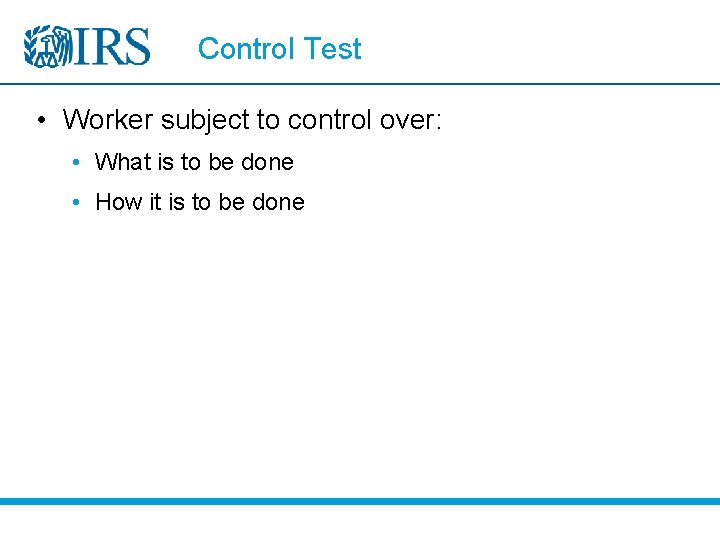 IRS

Control Test

• Worker subject to control over:
• What is to be done
• How it is to be done